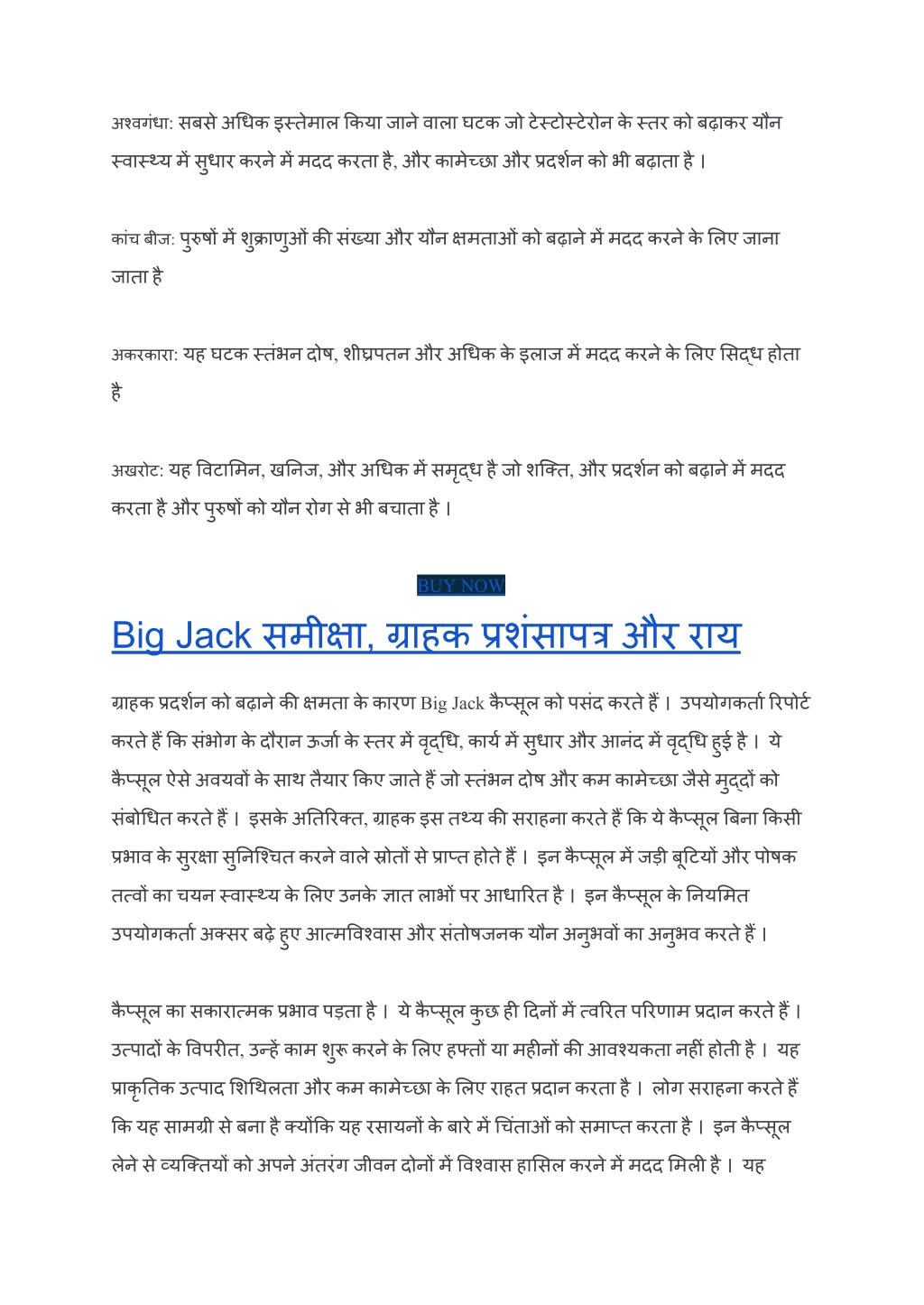 अश्वगंधा: सबसे अधिक इस्तेमाल किया जाने वाला घटक जो टेस्टोस्टेरोन के स्तर को बढ़ाकर यौन स्वास्थ्य में सुधार करने में मदद करता है, और कामेच्छा और प्रदर्शन को भी बढ़ाता है।

कांच बीज: पुरुषों में शुक्राणुओं की संख्या और यौन क्षमताओं को बढ़ाने में मदद करने के लिए जाना जाता है

अकरकारा: यह घटक स्तंभन दोष, शीघ्रपतन और अधिक के इलाज में मदद करने के लिए सिद्ध होता है

अखरोट: यह विटामिन, खनिज, और अधिक में समृद्ध है जो शक्ति, और प्रदर्शन को बढ़ाने में मदद करता है और पुरुषों को यौन रोग से भी बचाता है।

BUY NOW

Big Jack समीक्षा, ग्राहक प्रशंसापत्र और राय

ग्राहक प्रदर्शन को बढ़ाने की क्षमता के कारण Big Jack कैप्सूल को पसंद करते हैं। उपयोगकर्ता रिपोर्ट करते हैं कि संभोग के दौरान ऊर्जा के स्तर में वृद्धि, कार्य में सुधार और आनंद में वृद्धि हुई है। ये कैप्सूल ऐसे अवयवों के साथ तैयार किए जाते हैं जो स्तंभन दोष और कम कामेच्छा जैसे मुद्दों को संबोधित करते हैं। इसके अतिरिक्त, ग्राहक इस तथ्य की सराहना करते हैं कि ये कैप्सूल बिना किसी प्रभाव के सुरक्षा सुनिश्चित करने वाले स्रोतों से प्राप्त होते हैं। इन कैप्सूल में जड़ी बूटियों और पोषक तत्वों का चयन स्वास्थ्य के लिए उनके ज्ञात लाभों पर आधारित है। इन कैप्सूल के नियमित उपयोगकर्ता अक्सर बढ़े हुए आत्मविश्वास और संतोषजनक यौन अनुभवों का अनुभव करते हैं।

कैप्सूल का सकारात्मक प्रभाव पड़ता है। ये कैप्सूल कुछ ही दिनों में त्वरित परिणाम प्रदान करते हैं। उत्पादों के विपरीत, उन्हें काम शुरू करने के लिए हफ्तों या महीनों की आवश्यकता नहीं होती है। यह प्राकृतिक उत्पाद शिथिलता और कम कामेच्छा के लिए राहत प्रदान करता है। लोग सराहना करते हैं कि यह सामग्री से बना है क्योंकि यह रसायनों के बारे में चिंताओं को समाप्त करता है। इन कैप्सूल लेने से व्यक्तियों को अपने अंतरंग जीवन दोनों में विश्वास हासिल करने में मदद मिली है। यह